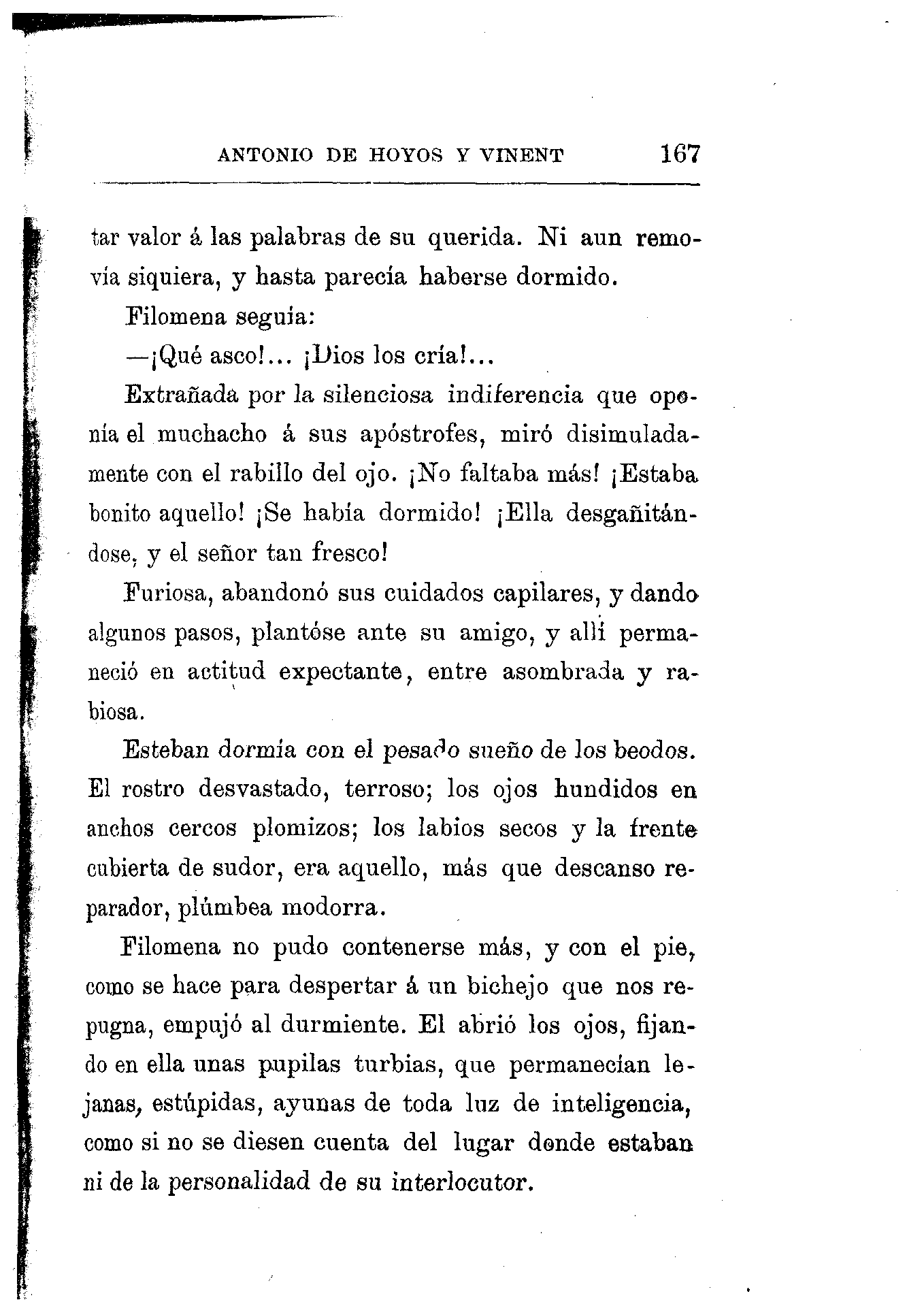 ANTONIO DE HOYOS Y VINENT 167

tar valor á las palabras de su querida. Ni aun removía siquiera, y hasta parecía haberse dormido.

Filomena seguía:

—¡Qué asco!... ¡Dios los cría!...

Extrañada por la silenciosa indiferencia que oponía el muchacho á sus apóstrofes, miró disimuladamente con el rabillo del ojo. ¡No faltaba más! ¡Estaba bonito aquello! ¡Se había dormido! ¡Ella desgañitándose, y el señor tan fresco!

Furiosa, abandonó sus cuidados capilares, y dando algunos pasos, plantóse ante su amigo, y allí permaneció en actitud expectante, entre asombrada y rabiosa.

Esteban dormía con el pesado sueño de los beodos. El rostro desvastado, terroso; los ojos hundidos en anchos cercos plomizos; los labios secos y la frente cubierta de sudor, era aquello, más que descanso reparador, plúmbea modorra.

Filomena no pudo contenerse más, y con el pie, como se hace para despertar á un bichejo que nos repugna, empujó al durmiente. El abrió los ojos, fijando en ella unas pupilas turbias, que permanecían lejanas, estúpidas, ayunas de toda luz de inteligencia, como si no se diesen cuenta del lugar donde estaban ni de la personalidad de su interlocutor.